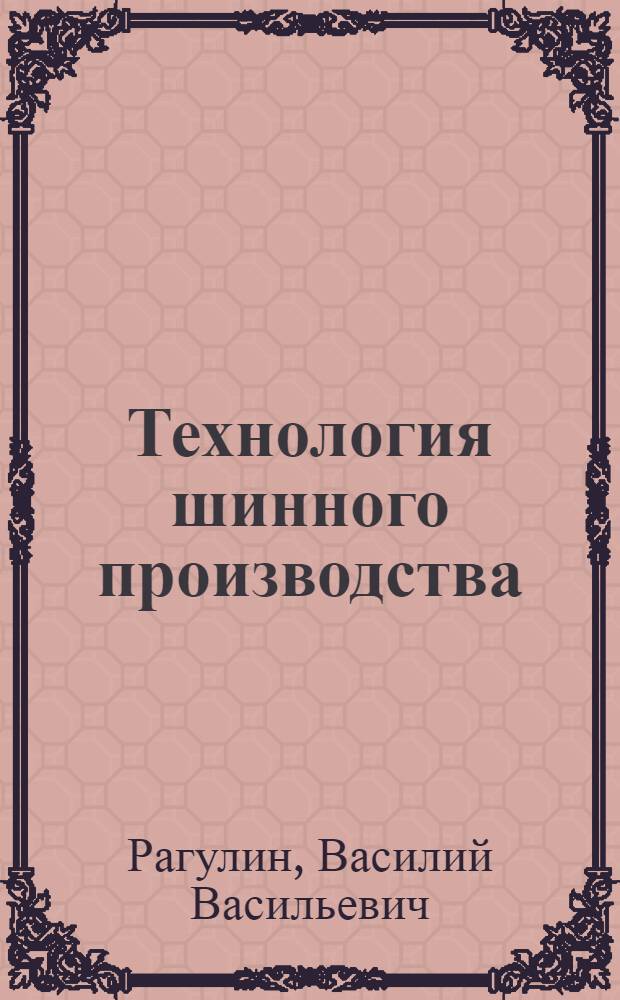 Технология шинного производства

Рагулин, Василий Васильевич